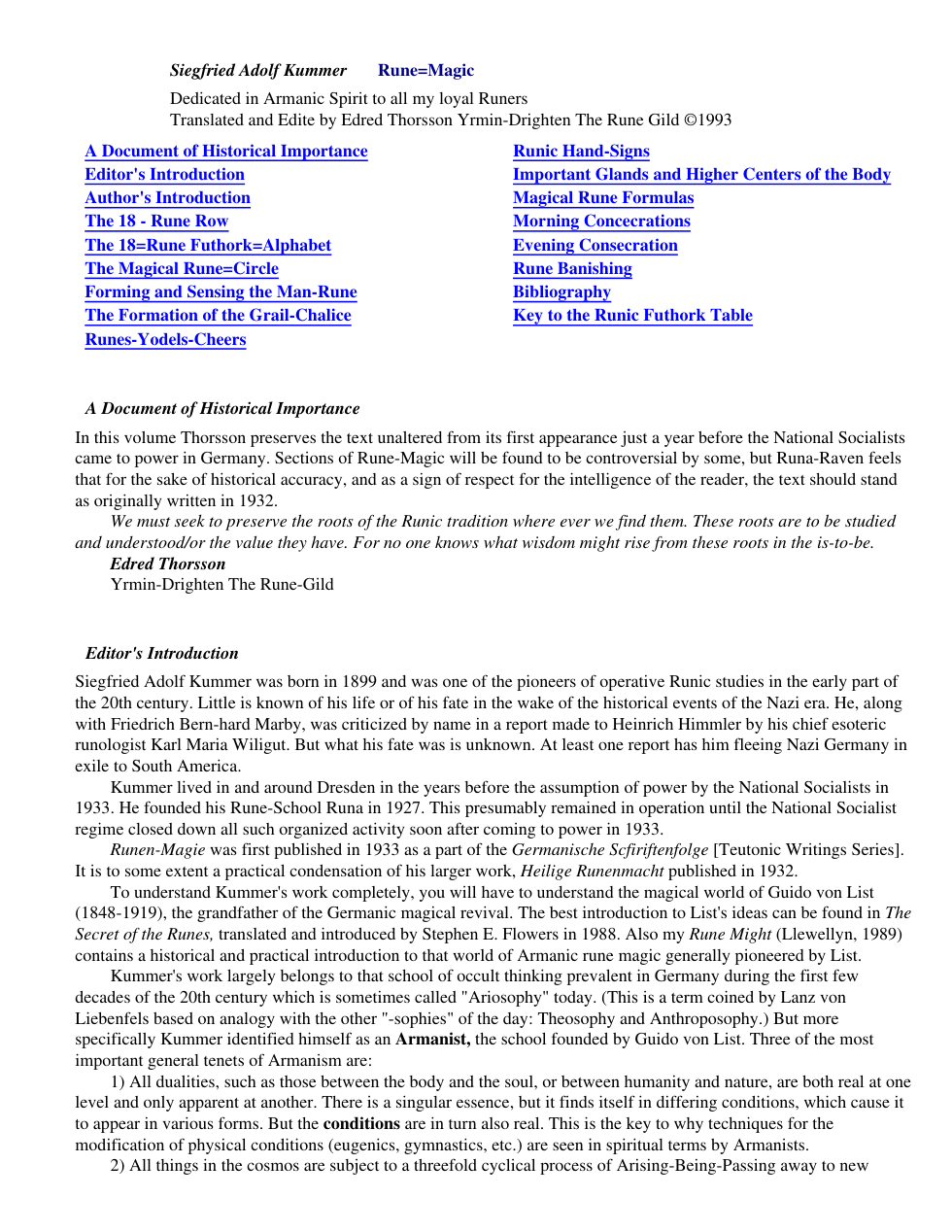 Siegfried Adolf Kummer Rune=Magic

Dedicated in Armanic Spirit to all my loyal Runers
Translated and Edite by Edred Thorsson Yrmin-Drighten The Rune Gild ©1993

A Document of Historical Importance
Editor's Introduction
Author's Introduction
The 18 - Rune Row
The 18=Rune Futhork=Alphabet
The Magical Rune=Circle
Forming and Sensing the Man-Rune
The Formation of the Grail-Chalice
Runes-Yodels-Cheers

Runic Hand-Signs
Important Glands and Higher Centers of the Body
Magical Rune Formulas
Morning Concecrations
Evening Consecration
Rune Banishing
Bibliography
Key to the Runic Futhork Table

A Document of Historical Importance

In this volume Thorsson preserves the text unaltered from its first appearance just a year before the National Socialists came to power in Germany. Sections of Rune-Magic will be found to be controversial by some, but Runa-Raven feels that for the sake of historical accuracy, and as a sign of respect for the intelligence of the reader, the text should stand as originally written in 1932.

We must seek to preserve the roots of the Runic tradition where ever we find them. These roots are to be studied and understood/or the value they have. For no one knows what wisdom might rise from these roots in the is-to-be.

Edred Thorsson
Yrmin-Drighten The Rune-Gild

Editor's Introduction

Siegfried Adolf Kummer was born in 1899 and was one of the pioneers of operative Runic studies in the early part of the 20th century. Little is known of his life or of his fate in the wake of the historical events of the Nazi era. He, along with Friedrich Bern-hard Marby, was criticized by name in a report made to Heinrich Himmler by his chief esoteric runologist Karl Maria Wiligut. But what his fate was is unknown. At least one report has him fleeing Nazi Germany in exile to South America.

Kummer lived in and around Dresden in the years before the assumption of power by the National Socialists in 1933. He founded his Rune-School Runa in 1927. This presumably remained in operation until the National Socialist regime closed down all such organized activity soon after coming to power in 1933.

Runen-Magie was first published in 1933 as a part of the Germanische Scfiriftenfolge [Teutonic Writings Series]. It is to some extent a practical condensation of his larger work, Heilige Runenmacht published in 1932.

To understand Kummer's work completely, you will have to understand the magical world of Guido von List (1848-1919), the grandfather of the Germanic magical revival. The best introduction to List's ideas can be found in The Secret of the Runes, translated and introduced by Stephen E. Flowers in 1988. Also my Rune Might (Llewellyn, 1989) contains a historical and practical introduction to that world of Armanic rune magic generally pioneered by List.

Kummer's work largely belongs to that school of occult thinking prevalent in Germany during the first few decades of the 20th century which is sometimes called "Ariosophy" today. (This is a term coined by Lanz von Liebenfels based on analogy with the other "-sophies" of the day: Theosophy and Anthroposophy.) But more specifically Kummer identified himself as an Armanist, the school founded by Guido von List. Three of the most important general tenets of Armanism are:

1) All dualities, such as those between the body and the soul, or between humanity and nature, are both real at one level and only apparent at another. There is a singular essence, but it finds itself in differing conditions, which cause it to appear in various forms. But the conditions are in turn also real. This is the key to why techniques for the modification of physical conditions (eugenics, gymnastics, etc.) are seen in spiritual terms by Armanists.

2) All things in the cosmos are subject to a threefold cyclical process of Arising-Being-Passing away to new